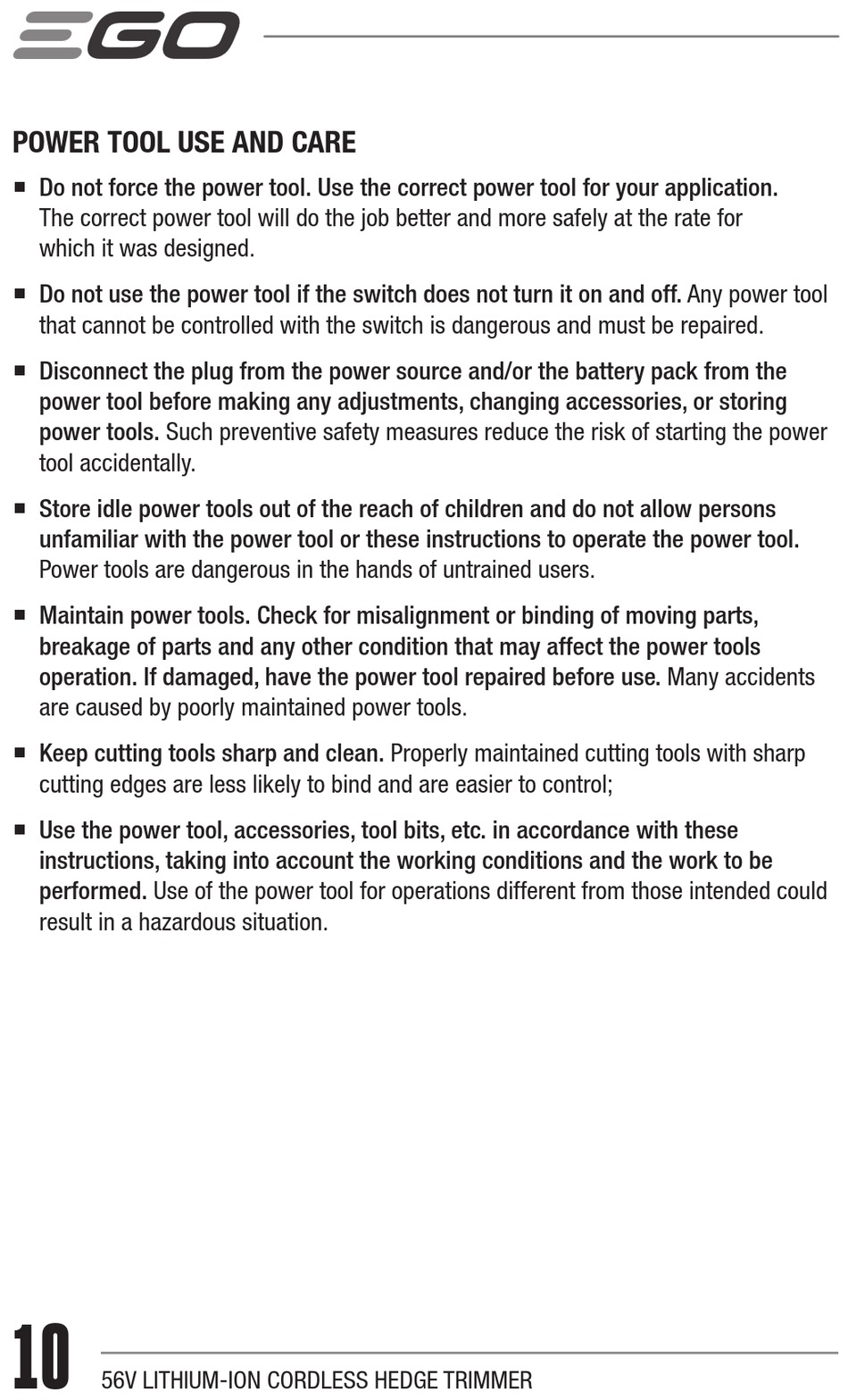 EGO

POWER TOOL USE AND CARE

■ Do not force the power tool. Use the correct power tool for your application. The correct power tool will do the job better and more safely at the rate for which it was designed.

■ Do not use the power tool if the switch does not turn it on and off. Any power tool that cannot be controlled with the switch is dangerous and must be repaired.

■ Disconnect the plug from the power source and/or the battery pack from the power tool before making any adjustments, changing accessories, or storing power tools. Such preventive safety measures reduce the risk of starting the power tool accidentally.

■ Store idle power tools out of the reach of children and do not allow persons unfamiliar with the power tool or these instructions to operate the power tool. Power tools are dangerous in the hands of untrained users.

■ Maintain power tools. Check for misalignment or binding of moving parts, breakage of parts and any other condition that may affect the power tools operation. If damaged, have the power tool repaired before use. Many accidents are caused by poorly maintained power tools.

■ Keep cutting tools sharp and clean. Properly maintained cutting tools with sharp cutting edges are less likely to bind and are easier to control;

■ Use the power tool, accessories, tool bits, etc. in accordance with these instructions, taking into account the working conditions and the work to be performed. Use of the power tool for operations different from those intended could result in a hazardous situation.

10 56V LITHIUM-ION CORDLESS HEDGE TRIMMER